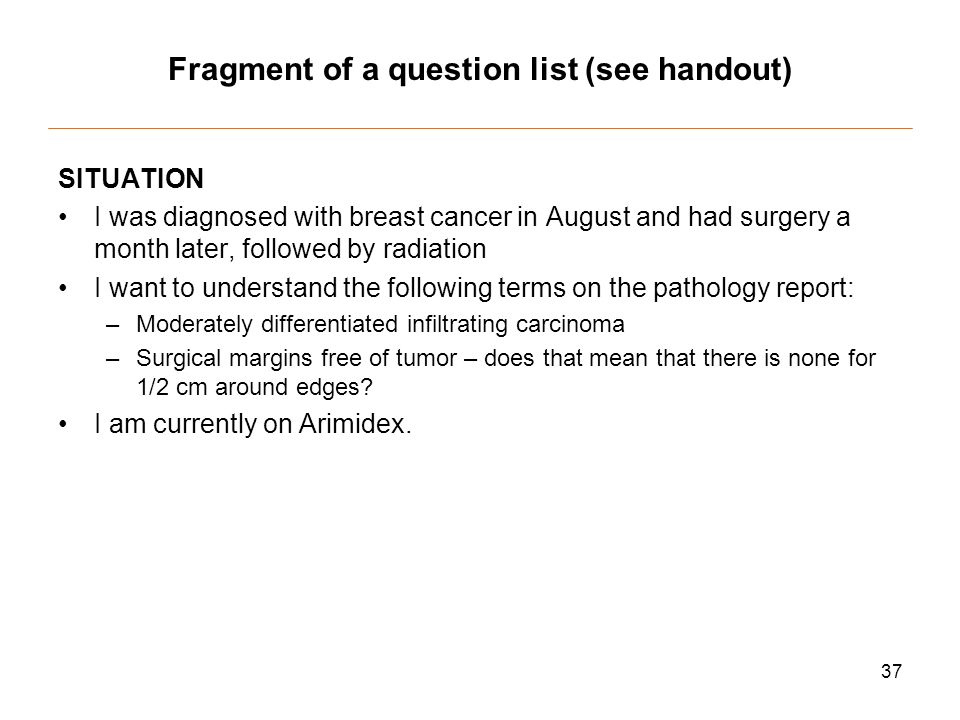 Fragment of a question list (see handout)

SITUATION

• I was diagnosed with breast cancer in August and had surgery a month later, followed by radiation

• I want to understand the following terms on the pathology report:

– Moderately differentiated infiltrating carcinoma

– Surgical margins free of tumor – does that mean that there is none for 1/2 cm around edges?

• I am currently on Arimidex.

37